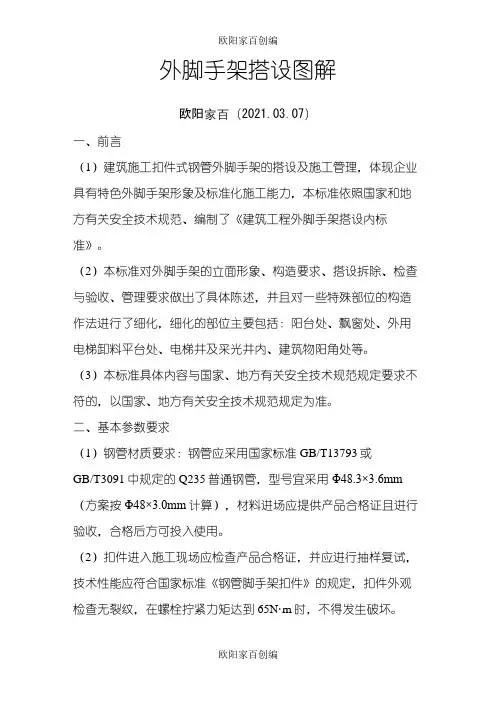 欧阳家百创编

外脚手架搭设图解

欧阳家百（2021.03.07）

一、前言

（1）建筑施工扣件式钢管外脚手架的搭设及施工管理，体现企业具有特色外脚手架形象及标准化施工能力，本标准依照国家和地方有关安全技术规范、编制了《建筑工程外脚手架搭设内标准》。

（2）本标准对外脚手架的立面形象、构造要求、搭设拆除、检查与验收、管理要求做出了具体陈述，并且对一些特殊部位的构造作法进行了细化，细化的部位主要包括：阳台处、飘窗处、外用电梯卸料平台处、电梯井及采光井内、建筑物阳角处等。

（3）本标准具体内容与国家、地方有关安全技术规范规定要求不符的，以国家、地方有关安全技术规范规定为准。

二、基本参数要求

（1）钢管材质要求：钢管应采用国家标准 GB/T13793 或 GB/T3091 中规定的 Q235 普通钢管，型号宜采用 Φ48.3×3.6mm（方案按 Φ48×3.0mm 计算），材料进场应提供产品合格证且进行验收，合格后方可投入使用。

（2）扣件进入施工现场应检查产品合格证，并应进行抽样复试，技术性能应符合国家标准《钢管脚手架扣件》的规定，扣件外观检查无裂纹，在螺栓拧紧力矩达到 65N·m 时，不得发生破坏。

欧阳家百创编